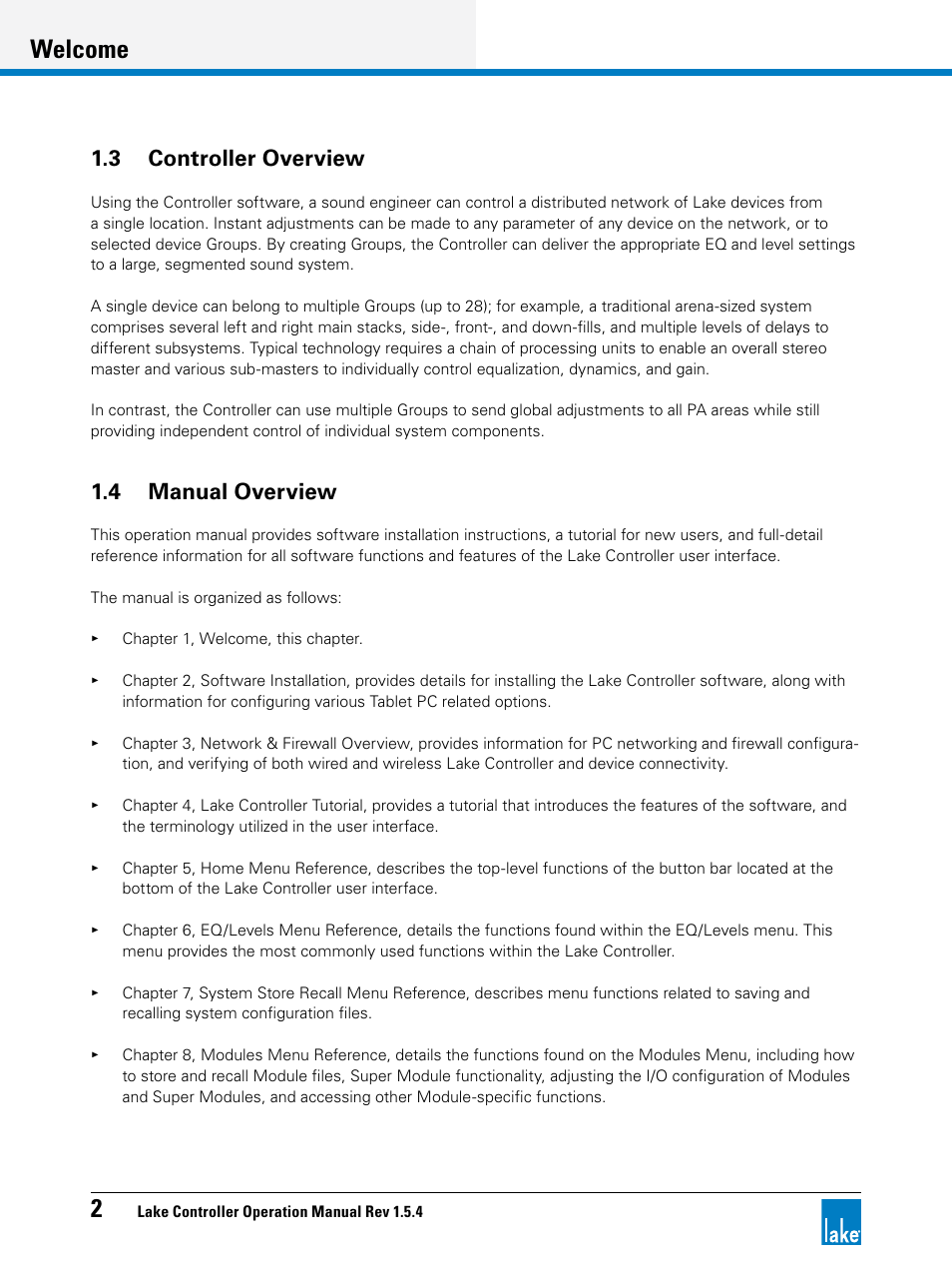 Welcome

1.3 Controller Overview

Using the Controller software, a sound engineer can control a distributed network of Lake devices from a single location. Instant adjustments can be made to any parameter of any device on the network, or to selected device Groups. By creating Groups, the Controller can deliver the appropriate EQ and level settings to a large, segmented sound system.

A single device can belong to multiple Groups (up to 28); for example, a traditional arena-sized system comprises several left and right main stacks, side-, front-, and down-fills, and multiple levels of delays to different subsystems. Typical technology requires a chain of processing units to enable an overall stereo master and various sub-masters to individually control equalization, dynamics, and gain.

In contrast, the Controller can use multiple Groups to send global adjustments to all PA areas while still providing independent control of individual system components.

1.4 Manual Overview

This operation manual provides software installation instructions, a tutorial for new users, and full-detail reference information for all software functions and features of the Lake Controller user interface.

The manual is organized as follows:

▸ Chapter 1, Welcome, this chapter.

▸ Chapter 2, Software Installation, provides details for installing the Lake Controller software, along with information for configuring various Tablet PC related options.

▸ Chapter 3, Network & Firewall Overview, provides information for PC networking and firewall configuration, and verifying of both wired and wireless Lake Controller and device connectivity.

▸ Chapter 4, Lake Controller Tutorial, provides a tutorial that introduces the features of the software, and the terminology utilized in the user interface.

▸ Chapter 5, Home Menu Reference, describes the top-level functions of the button bar located at the bottom of the Lake Controller user interface.

▸ Chapter 6, EQ/Levels Menu Reference, details the functions found within the EQ/Levels menu. This menu provides the most commonly used functions within the Lake Controller.

▸ Chapter 7, System Store Recall Menu Reference, describes menu functions related to saving and recalling system configuration files.

▸ Chapter 8, Modules Menu Reference, details the functions found on the Modules Menu, including how to store and recall Module files, Super Module functionality, adjusting the I/O configuration of Modules and Super Modules, and accessing other Module-specific functions.

2 Lake Controller Operation Manual Rev 1.5.4

lake